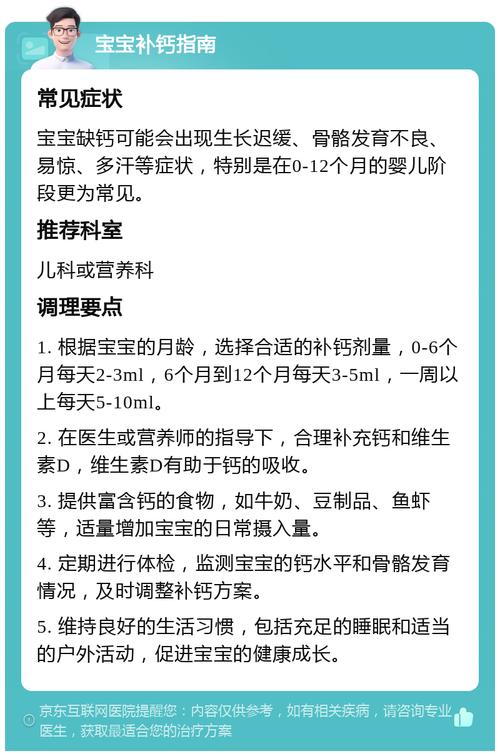 宝宝补钙指南

常见症状

宝宝缺钙可能会出现生长迟缓、骨骼发育不良、易惊、多汗等症状，特别是在0-12个月的婴儿阶段更为常见。

推荐科室

儿科或营养科

调理要点

1. 根据宝宝的月龄，选择合适的补钙剂量，0-6个月每天2-3ml，6个月到12个月每天3-5ml，一周以上每天5-10ml。

2. 在医生或营养师的指导下，合理补充钙和维生素D，维生素D有助于钙的吸收。

3. 提供富含钙的食物，如牛奶、豆制品、鱼虾等，适量增加宝宝的日常摄入量。

4. 定期进行体检，监测宝宝的钙水平和骨骼发育情况，及时调整补钙方案。

5. 维持良好的生活习惯，包括充足的睡眠和适当的户外活动，促进宝宝的健康成长。

京东互联网医院提醒您：内容仅供参考，如有相关疾病，请咨询专业医生，获取最适合您的治疗方案